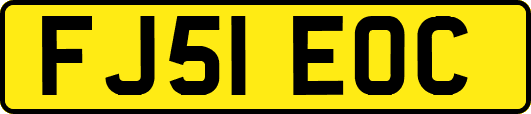 FJ51 EOC